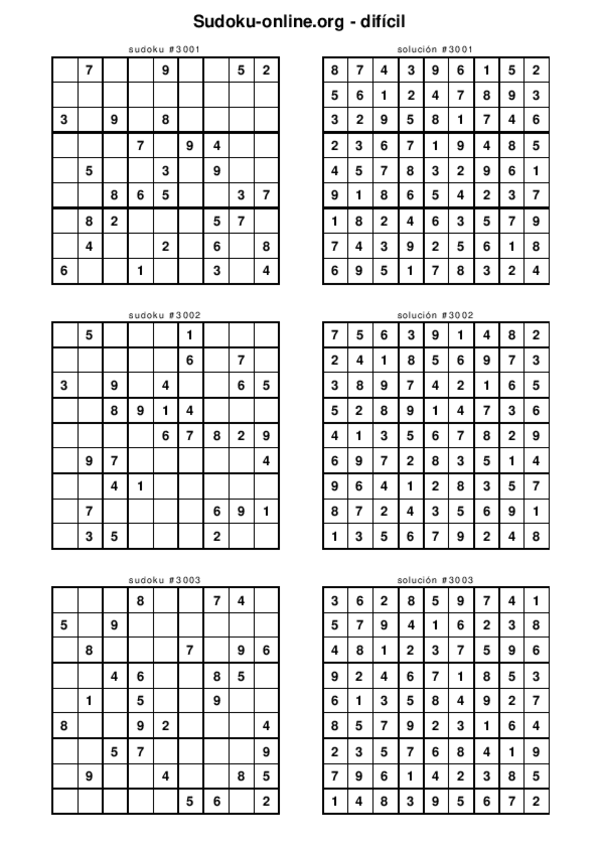 Sudoku-online.org - difícil

sudoku #3001

| | | | | | | | | |
|---|---|---|---|---|---|---|---|---|
| | 7 | | | 9 | | | 5 | 2 |
| | | | | | | | | |
| 3 | | 9 | | 8 | | | | |
| | | | 7 | | 9 | 4 | | |
| | 5 | | | 3 | | 9 | | |
| | | 8 | 6 | 5 | | | 3 | 7 |
| | 8 | 2 | | | | 5 | 7 | |
| | 4 | | | 2 | | 6 | | 8 |
| 6 | | | 1 | | | 3 | | 4 |

solución #3001

| | | | | | | | | |
|---|---|---|---|---|---|---|---|---|
| 8 | 7 | 4 | 3 | 9 | 6 | 1 | 5 | 2 |
| 5 | 6 | 1 | 2 | 4 | 7 | 8 | 9 | 3 |
| 3 | 2 | 9 | 5 | 8 | 1 | 7 | 4 | 6 |
| 2 | 3 | 6 | 7 | 1 | 9 | 4 | 8 | 5 |
| 4 | 5 | 7 | 8 | 3 | 2 | 9 | 6 | 1 |
| 9 | 1 | 8 | 6 | 5 | 4 | 2 | 3 | 7 |
| 1 | 8 | 2 | 4 | 6 | 3 | 5 | 7 | 9 |
| 7 | 4 | 3 | 9 | 2 | 5 | 6 | 1 | 8 |
| 6 | 9 | 5 | 1 | 7 | 8 | 3 | 2 | 4 |

sudoku #3002

| | | | | | | | | |
|---|---|---|---|---|---|---|---|---|
| | 5 | | | | 1 | | | |
| | | | | | 6 | | 7 | |
| 3 | | 9 | | 4 | | | 6 | 5 |
| | | 8 | 9 | 1 | 4 | | | |
| | | | | 6 | 7 | 8 | 2 | 9 |
| | 9 | 7 | | | | | | 4 |
| | | 4 | 1 | | | | | |
| | 7 | | | | | 6 | 9 | 1 |
| | 3 | 5 | | | | 2 | | |

solución #3002

| | | | | | | | | |
|---|---|---|---|---|---|---|---|---|
| 7 | 5 | 6 | 3 | 9 | 1 | 4 | 8 | 2 |
| 2 | 4 | 1 | 8 | 5 | 6 | 9 | 7 | 3 |
| 3 | 8 | 9 | 7 | 4 | 2 | 1 | 6 | 5 |
| 5 | 2 | 8 | 9 | 1 | 4 | 7 | 3 | 6 |
| 4 | 1 | 3 | 5 | 6 | 7 | 8 | 2 | 9 |
| 6 | 9 | 7 | 2 | 8 | 3 | 5 | 1 | 4 |
| 9 | 6 | 4 | 1 | 2 | 8 | 3 | 5 | 7 |
| 8 | 7 | 2 | 4 | 3 | 5 | 6 | 9 | 1 |
| 1 | 3 | 5 | 6 | 7 | 9 | 2 | 4 | 8 |

sudoku #3003

| | | | | | | | | |
|---|---|---|---|---|---|---|---|---|
| | | | 8 | | | 7 | 4 | |
| 5 | | 9 | | | | | | |
| | 8 | | | | 7 | | 9 | 6 |
| | | 4 | 6 | | | 8 | 5 | |
| | 1 | | 5 | | | 9 | | |
| 8 | | | 9 | 2 | | | | 4 |
| | | 5 | 7 | | | | | 9 |
| | 9 | | | 4 | | | 8 | 5 |
| | | | | | 5 | 6 | | 2 |

solución #3003

| | | | | | | | | |
|---|---|---|---|---|---|---|---|---|
| 3 | 6 | 2 | 8 | 5 | 9 | 7 | 4 | 1 |
| 5 | 7 | 9 | 4 | 1 | 6 | 2 | 3 | 8 |
| 4 | 8 | 1 | 2 | 3 | 7 | 5 | 9 | 6 |
| 9 | 2 | 4 | 6 | 7 | 1 | 8 | 5 | 3 |
| 6 | 1 | 3 | 5 | 8 | 4 | 9 | 2 | 7 |
| 8 | 5 | 7 | 9 | 2 | 3 | 1 | 6 | 4 |
| 2 | 3 | 5 | 7 | 6 | 8 | 4 | 1 | 9 |
| 7 | 9 | 6 | 1 | 4 | 2 | 3 | 8 | 5 |
| 1 | 4 | 8 | 3 | 9 | 5 | 6 | 7 | 2 |